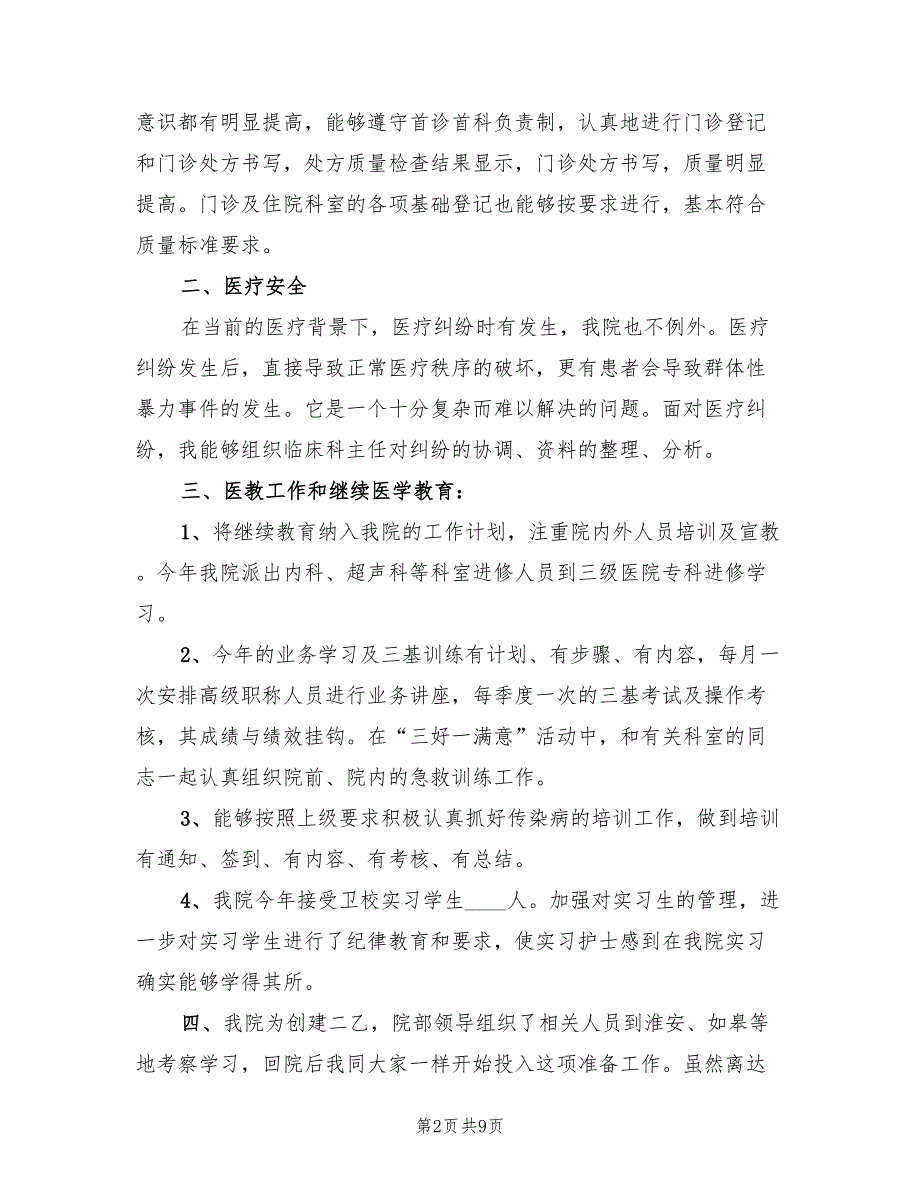 意识都有明显提高，能够遵守首诊首科负责制，认真地进行门诊登记和门诊处方书写，处方质量检查结果显示，门诊处方书写，质量明显提高。门诊及住院科室的各项基础登记也能够按要求进行，基本符合质量标准要求。

二、医疗安全

在当前的医疗背景下，医疗纠纷时有发生，我院也不例外。医疗纠纷发生后，直接导致正常医疗秩序的破坏，更有患者会导致群体性暴力事件的发生。它是一个十分复杂而难以解决的问题。面对医疗纠纷，我能够组织临床科主任对纠纷的协调、资料的整理、分析。

三、医教工作和继续医学教育：

1、将继续教育纳入我院的工作计划，注重院内外人员培训及宣教。今年我院派出内科、超声科等科室进修人员到三级医院专科进修学习。

2、今年的业务学习及三基训练有计划、有步骤、有内容，每月一次安排高级职称人员进行业务讲座，每季度一次的三基考试及操作考核，其成绩与绩效挂钩。在“三好一满意”活动中，和有关科室的同志一起认真组织院前、院内的急救训练工作。

3、能够按照上级要求积极认真抓好传染病的培训工作，做到培训有通知、签到、有内容、有考核、有总结。

4、我院今年接受卫校实习学生____人。加强对实习生的管理，进一步对实习学生进行了纪律教育和要求，使实习护士感到在我院实习确实能够学得其所。

四、我院为创建二乙，院部领导组织了相关人员到淮安、如皋等地考察学习，回院后我同大家一样开始投入这项准备工作。虽然离达

第2页 共9页